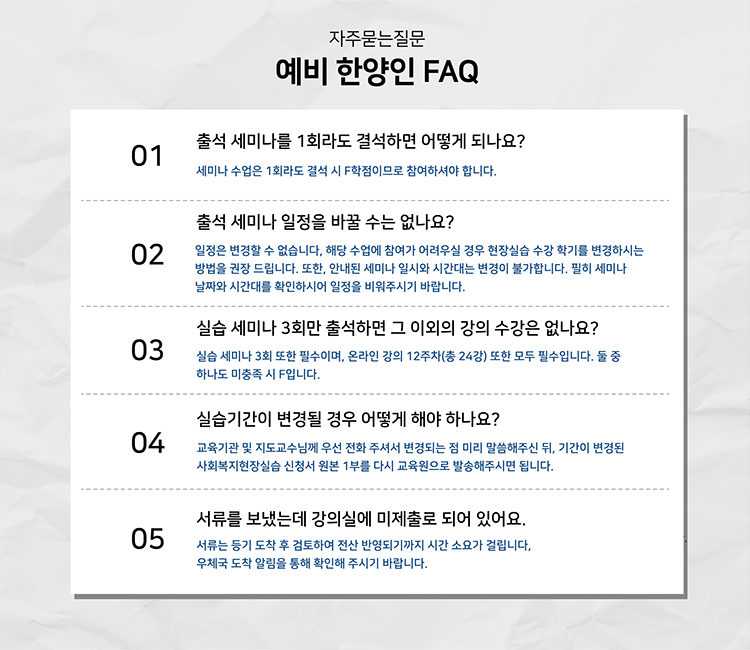 자주묻는질문

예비 한양인 FAQ

01

출석 세미나를 1회라도 결석하면 어떻게 되나요?

세미나 수업은 1회라도 결석 시 F학점이므로 참여하셔야 합니다.

02

출석 세미나 일정을 바꿀 수는 없나요?

일정은 변경할 수 없습니다, 해당 수업에 참여가 어려우실 경우 현장실습 수강 학기를 변경하시는 방법을 권장 드립니다. 또한, 안내된 세미나 일시와 시간대는 변경이 불가합니다. 필히 세미나 날짜와 시간대를 확인하시어 일정을 비워주시기 바랍니다.

03

실습 세미나 3회만 출석하면 그 이외의 강의 수강은 없나요?

실습 세미나 3회 또한 필수이며, 온라인 강의 12주차(총 24강) 또한 모두 필수입니다. 둘 중 하나도 미충족 시 F입니다.

04

실습기간이 변경될 경우 어떻게 해야 하나요?

교육기관 및 지도교수님께 우선 전화 주셔서 변경되는 점 미리 말씀해주신 뒤, 기간이 변경된 사회복지현장실습 신청서 원본 1부를 다시 교육원으로 발송해주시면 됩니다.

05

서류를 보냈는데 강의실에 미제출로 되어 있어요.

서류는 등기 도착 후 검토하여 전산 반영되기까지 시간 소요가 걸립니다, 우체국 도착 알림을 통해 확인해 주시기 바랍니다.